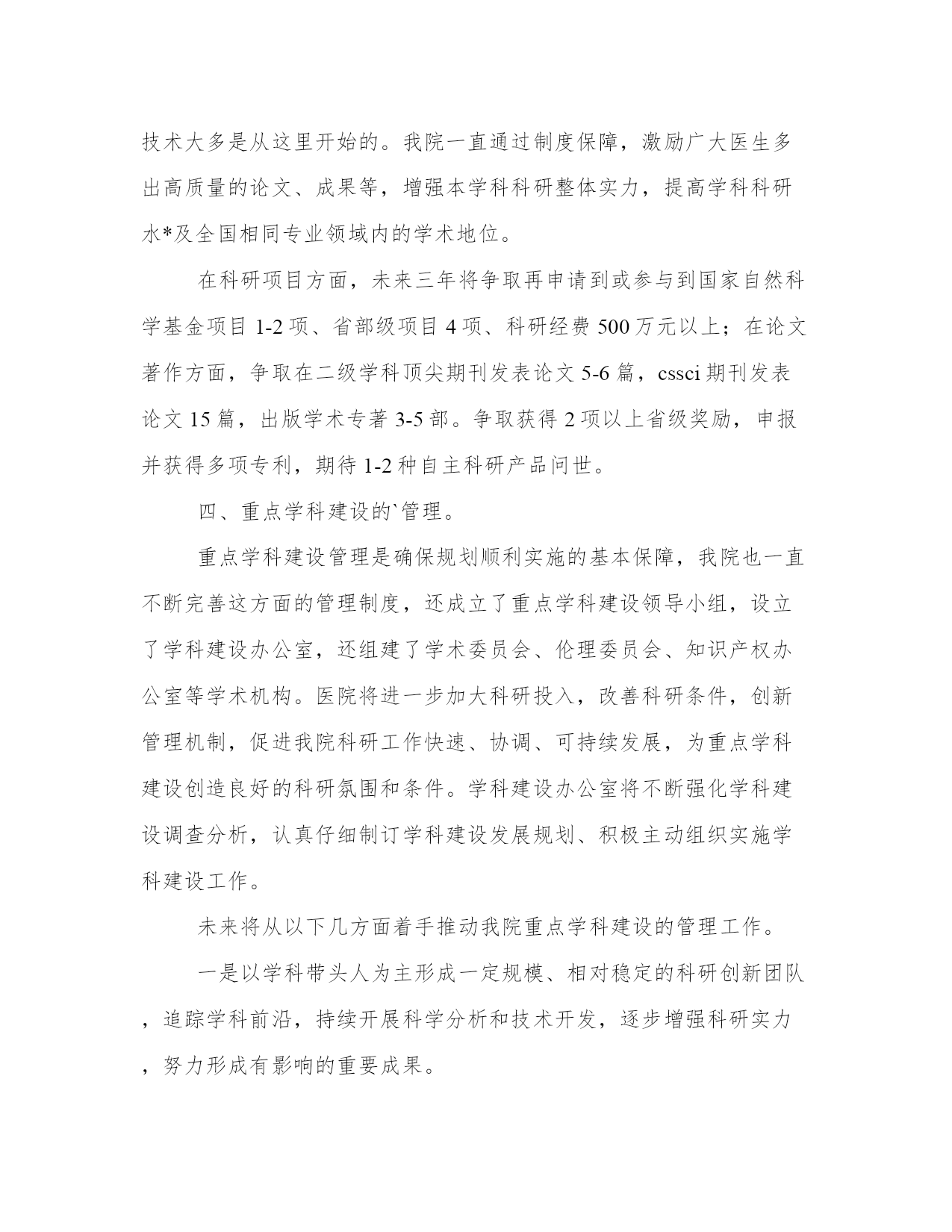 技术大多是从这里开始的。我院一直通过制度保障，激励广大医生多出高质量的论文、成果等，增强本学科科研整体实力，提高学科科研水*及全国相同专业领域内的学术地位。

在科研项目方面，未来三年将争取再申请到或参与到国家自然科学基金项目 1-2 项、省部级项目 4 项、科研经费 500 万元以上；在论文著作方面，争取在二级学科顶尖期刊发表论文 5-6 篇，cssci 期刊发表论文 15 篇，出版学术专著 3-5 部。争取获得 2 项以上省级奖励，申报并获得多项专利，期待 1-2 种自主科研产品问世。

四、重点学科建设的`管理。

重点学科建设管理是确保规划顺利实施的基本保障，我院也一直不断完善这方面的管理制度，还成立了重点学科建设领导小组，设立了学科建设办公室，还组建了学术委员会、伦理委员会、知识产权办公室等学术机构。医院将进一步加大科研投入，改善科研条件，创新管理机制，促进我院科研工作快速、协调、可持续发展，为重点学科建设创造良好的科研氛围和条件。学科建设办公室将不断强化学科建设调查分析，认真仔细制订学科建设发展规划、积极主动组织实施学科建设工作。

未来将从以下几方面着手推动我院重点学科建设的管理工作。

一是以学科带头人为主形成一定规模、相对稳定的科研创新团队，追踪学科前沿，持续开展科学分析和技术开发，逐步增强科研实力，努力形成有影响的重要成果。